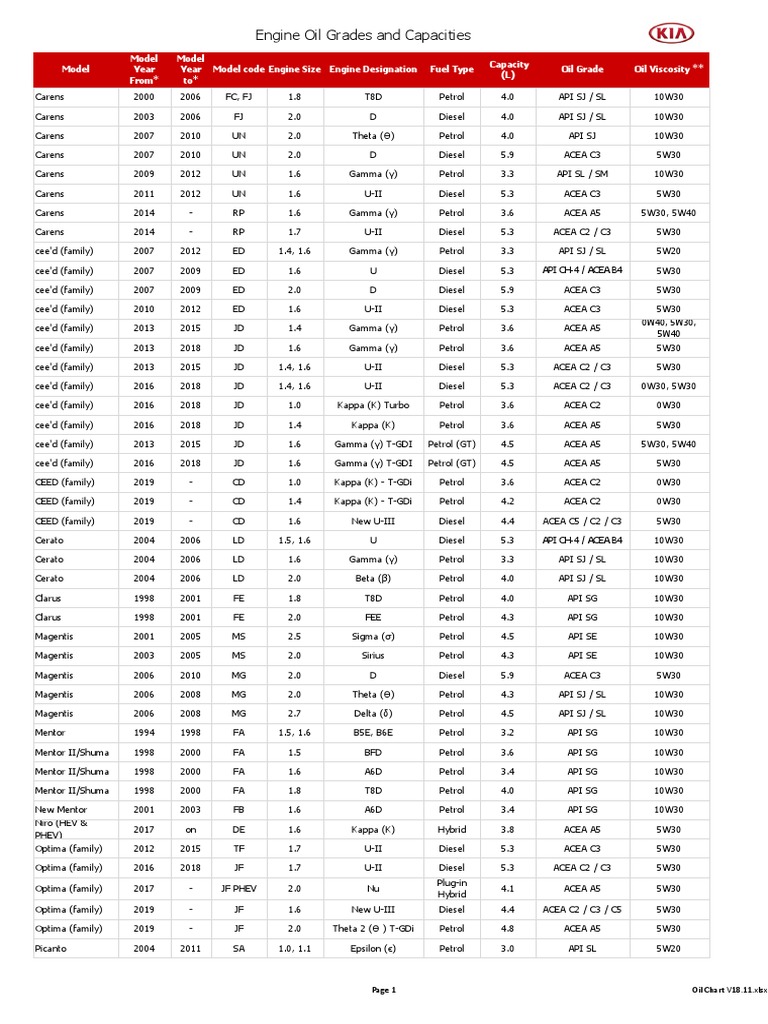 Engine Oil Grades and Capacities

KIA

| Model | Model Year From* | Model Year to* | Model code | Engine Size | Engine Designation | Fuel Type | Capacity (L) | Oil Grade | Oil Viscosity ** |
|---|---|---|---|---|---|---|---|---|---|
| Carens | 2000 | 2006 | FC, FJ | 1.8 | T8D | Petrol | 4.0 | API SJ / SL | 10W30 |
| Carens | 2003 | 2006 | FJ | 2.0 | D | Diesel | 4.0 | API SJ / SL | 10W30 |
| Carens | 2007 | 2010 | UN | 2.0 | Theta (Θ) | Petrol | 4.0 | API SJ | 10W30 |
| Carens | 2007 | 2010 | UN | 2.0 | D | Diesel | 5.9 | ACEA C3 | 5W30 |
| Carens | 2009 | 2012 | UN | 1.6 | Gamma (γ) | Petrol | 3.3 | API SL / SM | 10W30 |
| Carens | 2011 | 2012 | UN | 1.6 | U-II | Diesel | 5.3 | ACEA C3 | 5W30 |
| Carens | 2014 | - | RP | 1.6 | Gamma (γ) | Petrol | 3.6 | ACEA A5 | 5W30, 5W40 |
| Carens | 2014 | - | RP | 1.7 | U-II | Diesel | 5.3 | ACEA C2 / C3 | 5W30 |
| cee'd (family) | 2007 | 2012 | ED | 1.4, 1.6 | Gamma (γ) | Petrol | 3.3 | API SJ / SL | 5W20 |
| cee'd (family) | 2007 | 2009 | ED | 1.6 | U | Diesel | 5.3 | API CH-4 / ACEA B4 | 5W30 |
| cee'd (family) | 2007 | 2009 | ED | 2.0 | D | Diesel | 5.9 | ACEA C3 | 5W30 |
| cee'd (family) | 2010 | 2012 | ED | 1.6 | U-II | Diesel | 5.3 | ACEA C3 | 5W30 |
| cee'd (family) | 2013 | 2015 | JD | 1.4 | Gamma (γ) | Petrol | 3.6 | ACEA A5 | 0W40, 5W30, 5W40 |
| cee'd (family) | 2013 | 2018 | JD | 1.6 | Gamma (γ) | Petrol | 3.6 | ACEA A5 | 5W30 |
| cee'd (family) | 2013 | 2015 | JD | 1.4, 1.6 | U-II | Diesel | 5.3 | ACEA C2 / C3 | 5W30 |
| cee'd (family) | 2016 | 2018 | JD | 1.4, 1.6 | U-II | Diesel | 5.3 | ACEA C2 / C3 | 0W30, 5W30 |
| cee'd (family) | 2016 | 2018 | JD | 1.0 | Kappa (K) Turbo | Petrol | 3.6 | ACEA C2 | 0W30 |
| cee'd (family) | 2016 | 2018 | JD | 1.4 | Kappa (K) | Petrol | 3.6 | ACEA A5 | 5W30 |
| cee'd (family) | 2013 | 2015 | JD | 1.6 | Gamma (γ) T-GDI | Petrol (GT) | 4.5 | ACEA A5 | 5W30, 5W40 |
| cee'd (family) | 2016 | 2018 | JD | 1.6 | Gamma (γ) T-GDI | Petrol (GT) | 4.5 | ACEA A5 | 5W30 |
| CEED (family) | 2019 | - | CD | 1.0 | Kappa (K) - T-GDi | Petrol | 3.6 | ACEA C2 | 0W30 |
| CEED (family) | 2019 | - | CD | 1.4 | Kappa (K) - T-GDi | Petrol | 4.2 | ACEA C2 | 0W30 |
| CEED (family) | 2019 | - | CD | 1.6 | New U-III | Diesel | 4.4 | ACEA C5 / C2 / C3 | 5W30 |
| Cerato | 2004 | 2006 | LD | 1.5, 1.6 | U | Diesel | 5.3 | API CH-4 / ACEA B4 | 10W30 |
| Cerato | 2004 | 2006 | LD | 1.6 | Gamma (γ) | Petrol | 3.3 | API SJ / SL | 10W30 |
| Cerato | 2004 | 2006 | LD | 2.0 | Beta (β) | Petrol | 4.0 | API SJ / SL | 10W30 |
| Clarus | 1998 | 2001 | FE | 1.8 | T8D | Petrol | 4.0 | API SG | 10W30 |
| Clarus | 1998 | 2001 | FE | 2.0 | FEE | Petrol | 4.3 | API SG | 10W30 |
| Magentis | 2001 | 2005 | MS | 2.5 | Sigma (σ) | Petrol | 4.5 | API SE | 10W30 |
| Magentis | 2003 | 2005 | MS | 2.0 | Sirius | Petrol | 4.3 | API SE | 10W30 |
| Magentis | 2006 | 2010 | MG | 2.0 | D | Diesel | 5.9 | ACEA C3 | 5W30 |
| Magentis | 2006 | 2008 | MG | 2.0 | Theta (Θ) | Petrol | 4.3 | API SJ / SL | 10W30 |
| Magentis | 2006 | 2008 | MG | 2.7 | Delta (δ) | Petrol | 4.5 | API SJ / SL | 10W30 |
| Mentor | 1994 | 1998 | FA | 1.5, 1.6 | B5E, B6E | Petrol | 3.2 | API SG | 10W30 |
| Mentor II/Shuma | 1998 | 2000 | FA | 1.5 | BFD | Petrol | 3.6 | API SG | 10W30 |
| Mentor II/Shuma | 1998 | 2000 | FA | 1.6 | A6D | Petrol | 3.4 | API SG | 10W30 |
| Mentor II/Shuma | 1998 | 2000 | FA | 1.8 | T8D | Petrol | 4.0 | API SG | 10W30 |
| New Mentor | 2001 | 2003 | FB | 1.6 | A6D | Petrol | 3.4 | API SG | 10W30 |
| Niro (HEV & PHEV) | 2017 | on | DE | 1.6 | Kappa (K) | Hybrid | 3.8 | ACEA A5 | 5W30 |
| Optima (family) | 2012 | 2015 | TF | 1.7 | U-II | Diesel | 5.3 | ACEA C3 | 5W30 |
| Optima (family) | 2016 | 2018 | JF | 1.7 | U-II | Diesel | 5.3 | ACEA C2 / C3 | 5W30 |
| Optima (family) | 2017 | - | JF PHEV | 2.0 | Nu | Plug-in Hybrid | 4.1 | ACEA A5 | 5W30 |
| Optima (family) | 2019 | - | JF | 1.6 | New U-III | Diesel | 4.4 | ACEA C2 / C3 / C5 | 5W30 |
| Optima (family) | 2019 | - | JF | 2.0 | Theta 2 (Θ ) T-GDi | Petrol | 4.8 | ACEA A5 | 5W30 |
| Picanto | 2004 | 2011 | SA | 1.0, 1.1 | Epsilon (ϵ) | Petrol | 3.0 | API SL | 5W20 |

Page 1

OilChart V18.11.xlsx